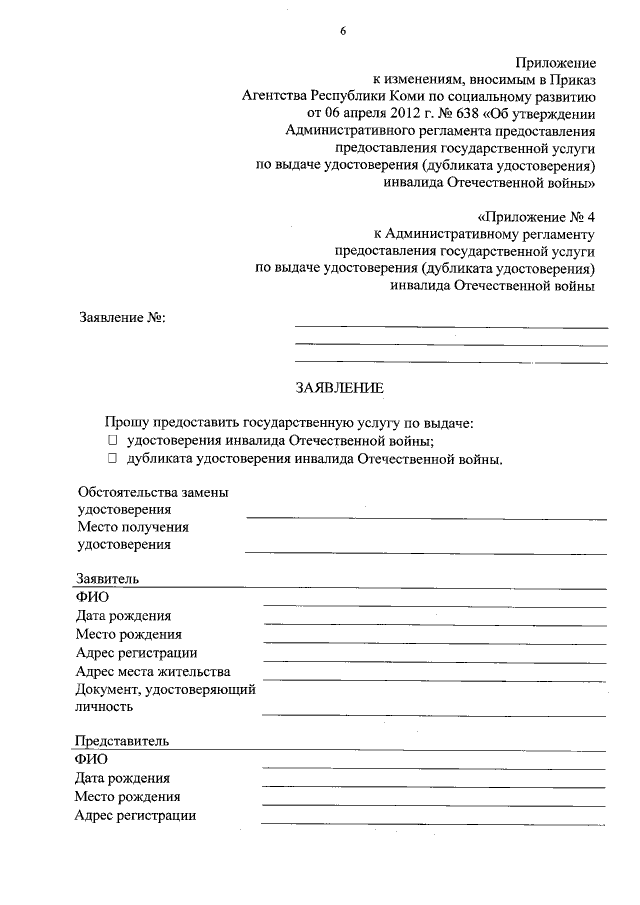 6

Приложение
к изменениям, вносимым в Приказ
Агентства Республики Коми по социальному развитию
от 06 апреля 2012 г. № 638 «Об утверждении
Административного регламента предоставления
предоставления государственной услуги
по выдаче удостоверения (дубликата удостоверения)
инвалида Отечественной войны»

«Приложение № 4
к Административному регламенту
предоставления государственной услуги
по выдаче удостоверения (дубликата удостоверения)
инвалида Отечественной войны

Заявление №:

ЗАЯВЛЕНИЕ

Прошу предоставить государственную услугу по выдаче:
☐ удостоверения инвалида Отечественной войны;
☐ дубликата удостоверения инвалида Отечественной войны.

Обстоятельства замены удостоверения
Место получения удостоверения

Заявитель
ФИО
Дата рождения
Место рождения
Адрес регистрации
Адрес места жительства
Документ, удостоверяющий личность

Представитель
ФИО
Дата рождения
Место рождения
Адрес регистрации